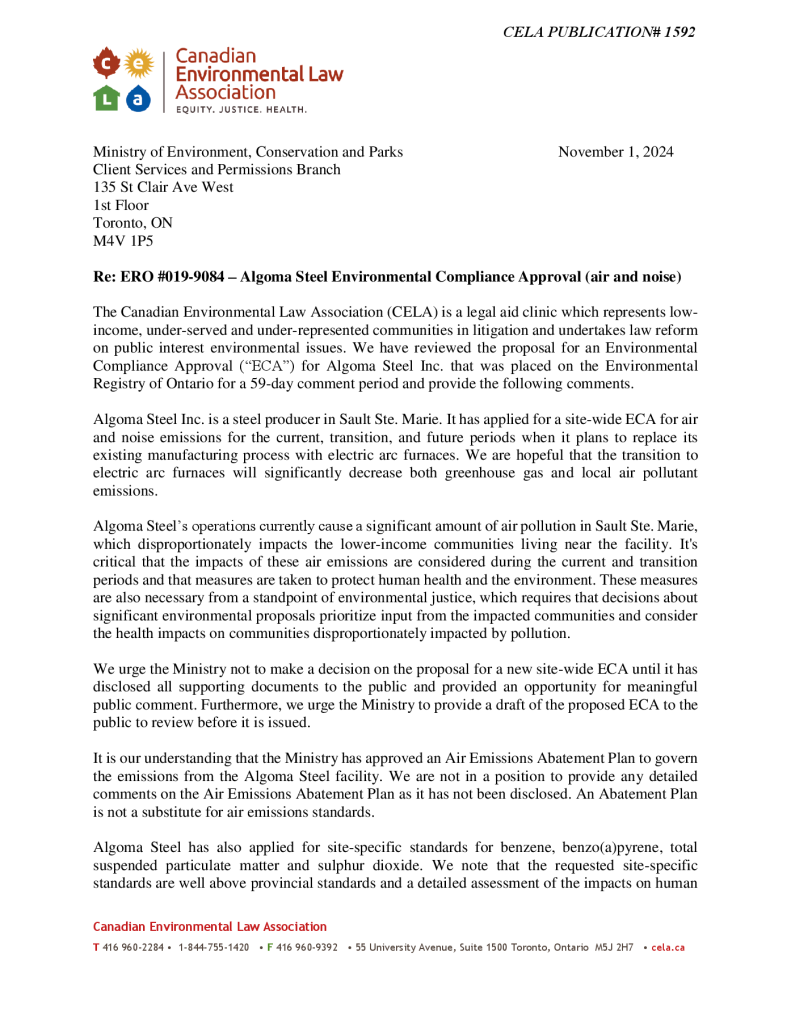 CELA PUBLICATION# 1592

c e L a

Canadian Environmental Law Association
EQUITY. JUSTICE. HEALTH.

Ministry of Environment, Conservation and Parks
Client Services and Permissions Branch
135 St Clair Ave West
1st Floor
Toronto, ON
M4V 1P5

November 1, 2024

Re: ERO #019-9084 – Algoma Steel Environmental Compliance Approval (air and noise)

The Canadian Environmental Law Association (CELA) is a legal aid clinic which represents low-income, under-served and under-represented communities in litigation and undertakes law reform on public interest environmental issues. We have reviewed the proposal for an Environmental Compliance Approval ("ECA") for Algoma Steel Inc. that was placed on the Environmental Registry of Ontario for a 59-day comment period and provide the following comments.

Algoma Steel Inc. is a steel producer in Sault Ste. Marie. It has applied for a site-wide ECA for air and noise emissions for the current, transition, and future periods when it plans to replace its existing manufacturing process with electric arc furnaces. We are hopeful that the transition to electric arc furnaces will significantly decrease both greenhouse gas and local air pollutant emissions.

Algoma Steel's operations currently cause a significant amount of air pollution in Sault Ste. Marie, which disproportionately impacts the lower-income communities living near the facility. It's critical that the impacts of these air emissions are considered during the current and transition periods and that measures are taken to protect human health and the environment. These measures are also necessary from a standpoint of environmental justice, which requires that decisions about significant environmental proposals prioritize input from the impacted communities and consider the health impacts on communities disproportionately impacted by pollution.

We urge the Ministry not to make a decision on the proposal for a new site-wide ECA until it has disclosed all supporting documents to the public and provided an opportunity for meaningful public comment. Furthermore, we urge the Ministry to provide a draft of the proposed ECA to the public to review before it is issued.

It is our understanding that the Ministry has approved an Air Emissions Abatement Plan to govern the emissions from the Algoma Steel facility. We are not in a position to provide any detailed comments on the Air Emissions Abatement Plan as it has not been disclosed. An Abatement Plan is not a substitute for air emissions standards.

Algoma Steel has also applied for site-specific standards for benzene, benzo(a)pyrene, total suspended particulate matter and sulphur dioxide. We note that the requested site-specific standards are well above provincial standards and a detailed assessment of the impacts on human

Canadian Environmental Law Association
T 416 960-2284 • 1-844-755-1420 • F 416 960-9392 • 55 University Avenue, Suite 1500 Toronto, Ontario M5J 2H7 • cela.ca